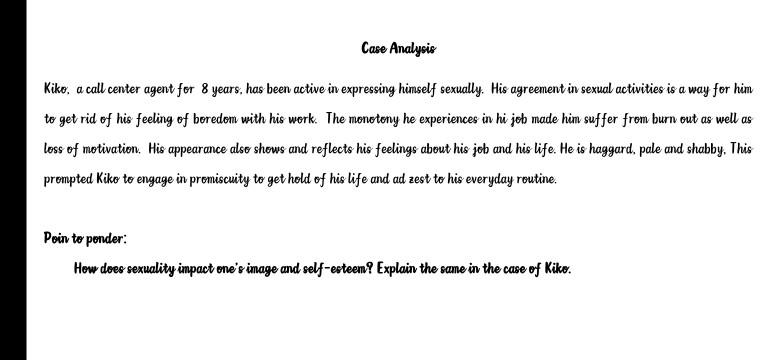 Case Analysis

Kiko, a call center agent for 8 years, has been active in expressing himself sexually. His agreement in sexual activities is a way for him to get rid of his feeling of boredom with his work. The monotony he experiences in hi job made him suffer from burn out as well as loss of motivation. His appearance also shows and reflects his feelings about his job and his life. He is haggard, pale and shabby. This prompted Kiko to engage in promiscuity to get hold of his life and ad zest to his everyday routine.

Poin to ponder:

How does sexuality impact one's image and self-esteem? Explain the same in the case of Kiko.